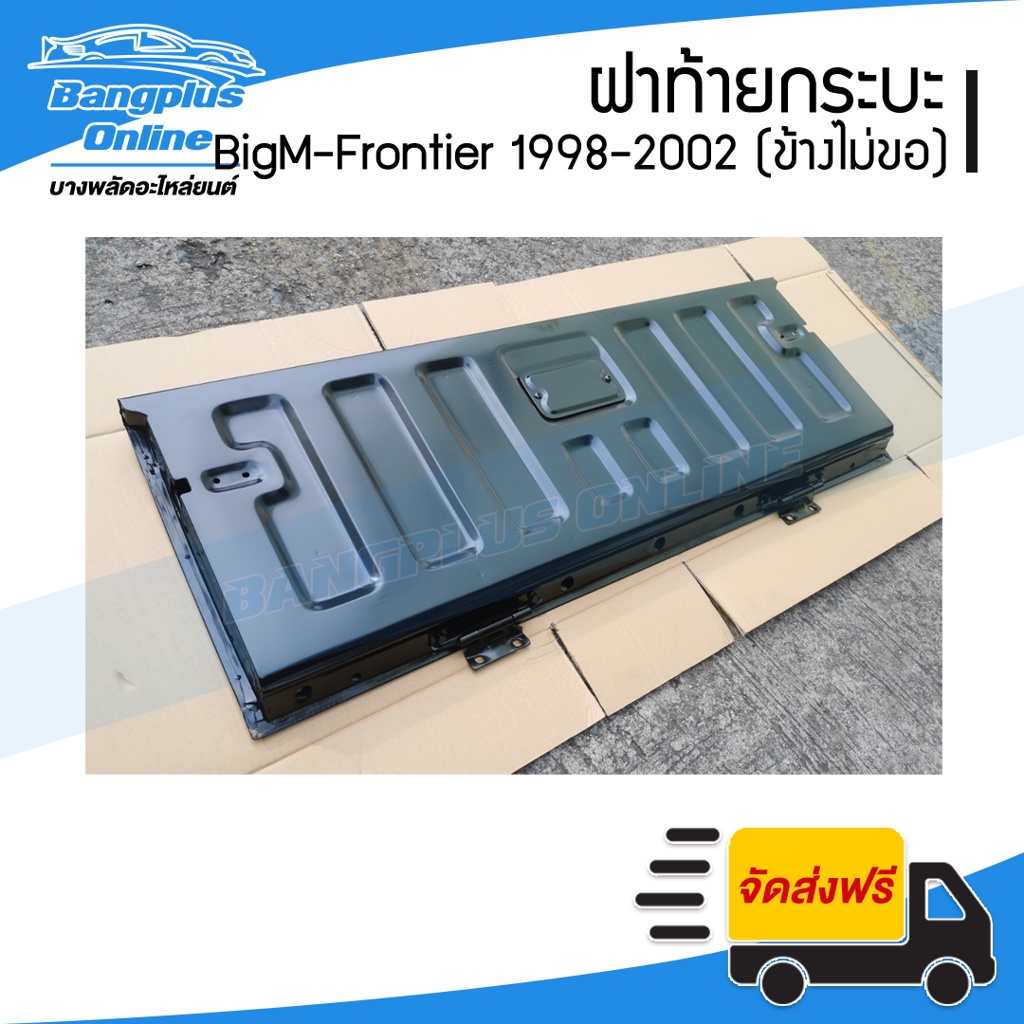 Bangplus Online
บางพลัดอะไหล่ยนต์

ฝาท้ายกระบะ
BigM-Frontier 1998-2002 (ข้างไม่ขอ)

BANGPLUS ONLINE

จัดส่งฟรี